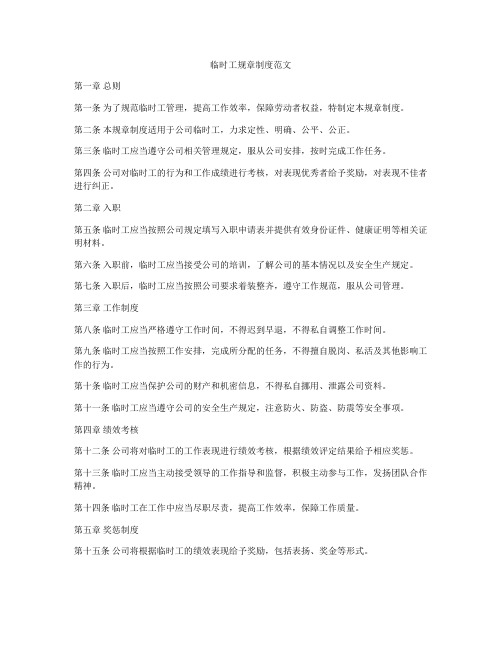 临时工规章制度范文

第一章 总则

第一条 为了规范临时工管理，提高工作效率，保障劳动者权益，特制定本规章制度。

第二条 本规章制度适用于公司临时工，力求定性、明确、公平、公正。

第三条 临时工应当遵守公司相关管理规定，服从公司安排，按时完成工作任务。

第四条 公司对临时工的行为和工作成绩进行考核，对表现优秀者给予奖励，对表现不佳者进行纠正。

第二章 入职

第五条 临时工应当按照公司规定填写入职申请表并提供有效身份证件、健康证明等相关证明材料。

第六条 入职前，临时工应当接受公司的培训，了解公司的基本情况以及安全生产规定。

第七条 入职后，临时工应当按照公司要求着装整齐，遵守工作规范，服从公司管理。

第三章 工作制度

第八条 临时工应当严格遵守工作时间，不得迟到早退，不得私自调整工作时间。

第九条 临时工应当按照工作安排，完成所分配的任务，不得擅自脱岗、私活及其他影响工作的行为。

第十条 临时工应当保护公司的财产和机密信息，不得私自挪用、泄露公司资料。

第十一条 临时工应当遵守公司的安全生产规定，注意防火、防盗、防震等安全事项。

第四章 绩效考核

第十二条 公司将对临时工的工作表现进行绩效考核，根据绩效评定结果给予相应奖惩。

第十三条 临时工应当主动接受领导的工作指导和监督，积极主动参与工作，发扬团队合作精神。

第十四条 临时工在工作中应当尽职尽责，提高工作效率，保障工作质量。

第五章 奖惩制度

第十五条 公司将根据临时工的绩效表现给予奖励，包括表扬、奖金等形式。